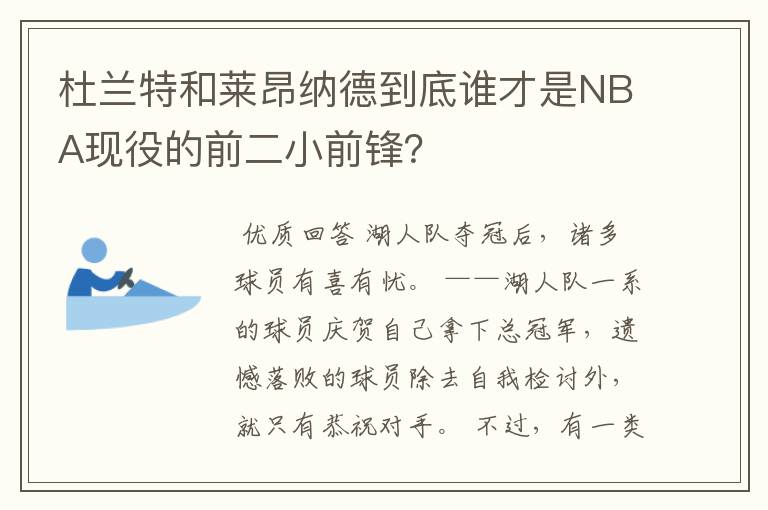 杜兰特和莱昂纳德到底谁才是NBA现役的前二小前锋？

优质回答 湖人队夺冠后，诸多球员有喜有忧。——湖人队一系的球员庆贺自己拿下总冠军，遗憾落败的球员除去自我检讨外，就只有恭祝对手。不过，有一类